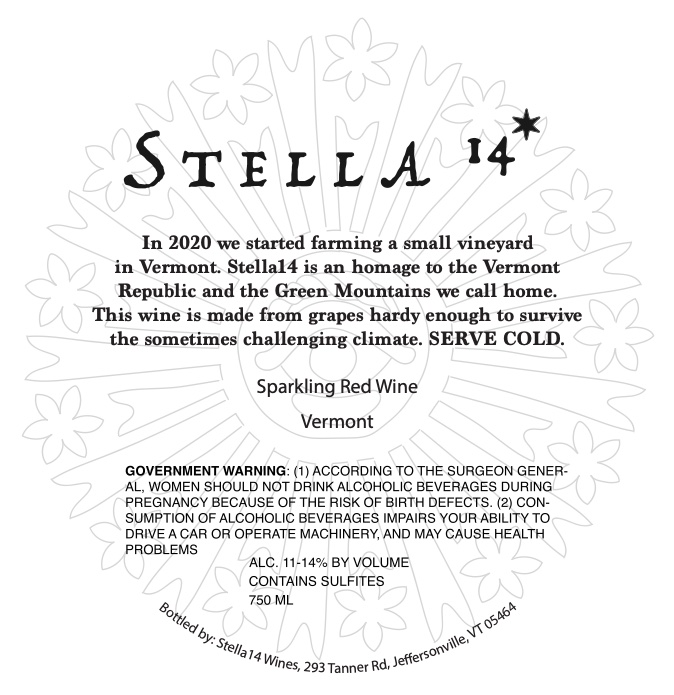 STELLA 14*

In 2020 we started farming a small vineyard in Vermont. Stella14 is an homage to the Vermont Republic and the Green Mountains we call home. This wine is made from grapes hardy enough to survive the sometimes challenging climate. SERVE COLD.

Sparkling Red Wine

Vermont

GOVERNMENT WARNING: (1) ACCORDING TO THE SURGEON GENERAL, WOMEN SHOULD NOT DRINK ALCOHOLIC BEVERAGES DURING PREGNANCY BECAUSE OF THE RISK OF BIRTH DEFECTS. (2) CONSUMPTION OF ALCOHOLIC BEVERAGES IMPAIRS YOUR ABILITY TO DRIVE A CAR OR OPERATE MACHINERY, AND MAY CAUSE HEALTH PROBLEMS

ALC. 11-14% BY VOLUME
CONTAINS SULFITES
750 ML

Bottled by: Stella14 Wines, 293 Tanner Rd, Jeffersonville, VT 05464